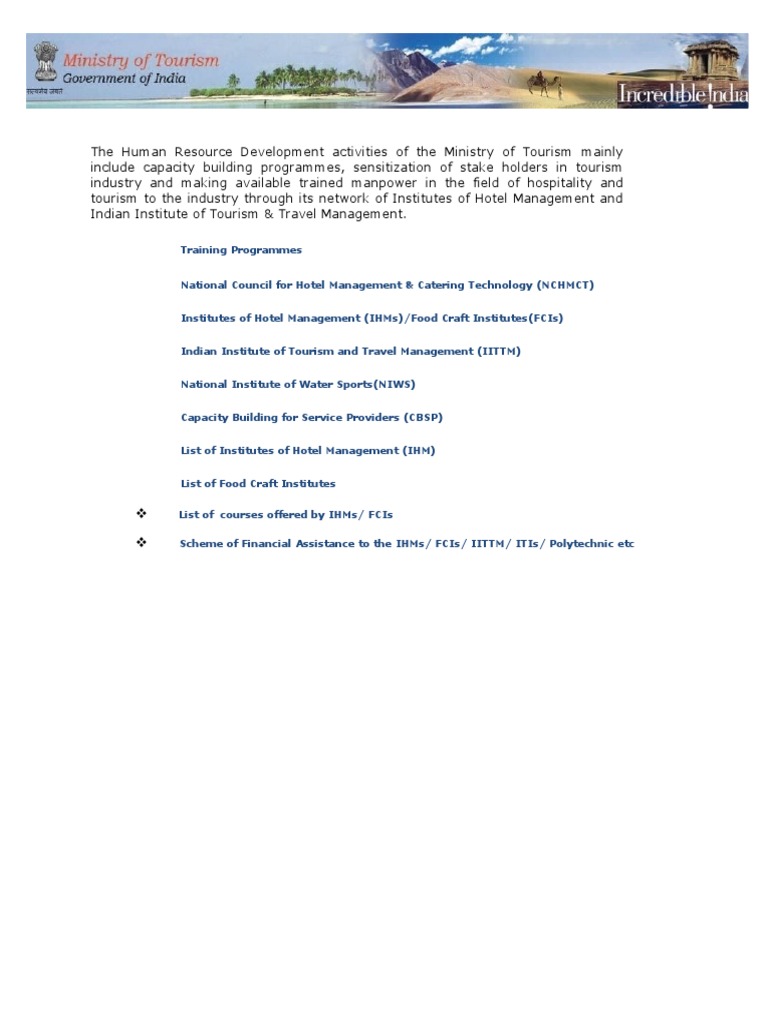 Ministry of Tourism
Government of India
सत्यमेव जयते
Incredible India

The Human Resource Development activities of the Ministry of Tourism mainly include capacity building programmes, sensitization of stake holders in tourism industry and making available trained manpower in the field of hospitality and tourism to the industry through its network of Institutes of Hotel Management and Indian Institute of Tourism & Travel Management.

Training Programmes

National Council for Hotel Management & Catering Technology (NCHMCT)

Institutes of Hotel Management (IHMs)/Food Craft Institutes(FCIs)

Indian Institute of Tourism and Travel Management (IITTM)

National Institute of Water Sports(NIWS)

Capacity Building for Service Providers (CBSP)

List of Institutes of Hotel Management (IHM)

List of Food Craft Institutes

❖ List of courses offered by IHMs/ FCIs

❖ Scheme of Financial Assistance to the IHMs/ FCIs/ IITTM/ ITIs/ Polytechnic etc